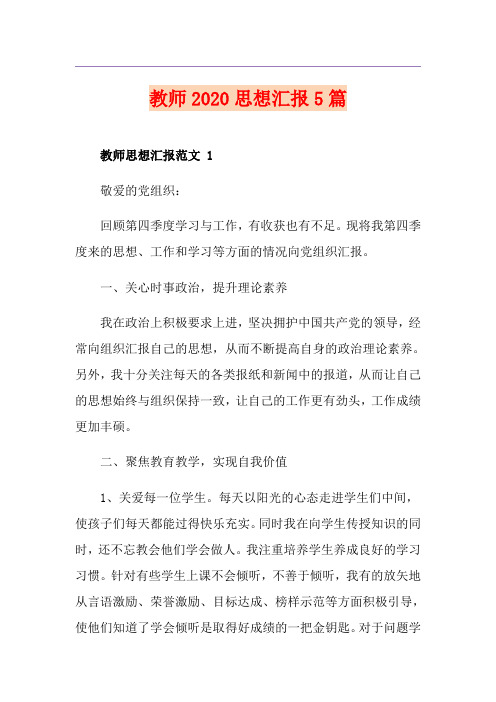 教师2020思想汇报5篇

教师思想汇报范文 1

敬爱的党组织：

回顾第四季度学习与工作，有收获也有不足。现将我第四季度来的思想、工作和学习等方面的情况向党组织汇报。

一、关心时事政治，提升理论素养

我在政治上积极要求上进，坚决拥护中国共产党的领导，经常向组织汇报自己的思想，从而不断提高自身的政治理论素养。另外，我十分关注每天的各类报纸和新闻中的报道，从而让自己的思想始终与组织保持一致，让自己的工作更有劲头，工作成绩更加丰硕。

二、聚焦教育教学，实现自我价值

1、关爱每一位学生。每天以阳光的心态走进学生们中间，使孩子们每天都能过得快乐充实。同时我在向学生传授知识的同时，还不忘教会他们学会做人。我注重培养学生养成良好的学习习惯。针对有些学生上课不会倾听，不善于倾听，我有的放矢地从言语激励、荣誉激励、目标达成、榜样示范等方面积极引导，使他们知道了学会倾听是取得好成绩的一把金钥匙。对于问题学